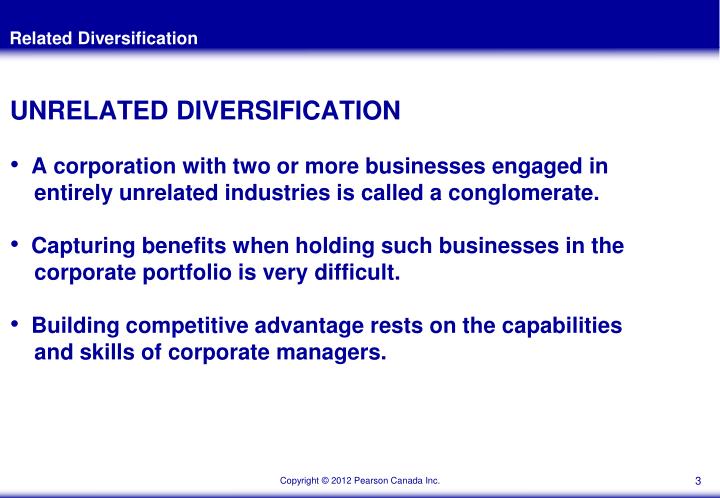 Related Diversification

UNRELATED DIVERSIFICATION

• A corporation with two or more businesses engaged in entirely unrelated industries is called a conglomerate.

• Capturing benefits when holding such businesses in the corporate portfolio is very difficult.

• Building competitive advantage rests on the capabilities and skills of corporate managers.

Copyright © 2012 Pearson Canada Inc.

3